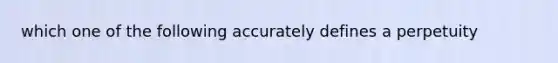 which one of the following accurately defines a perpetuity